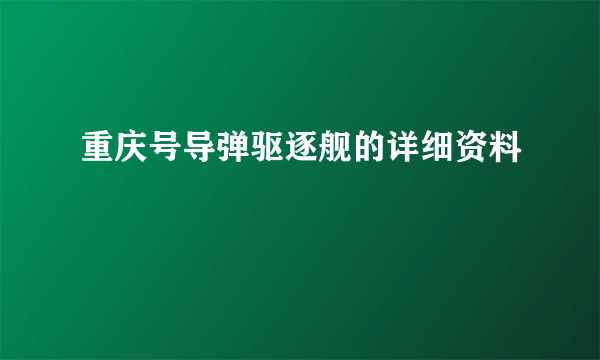 重庆号导弹驱逐舰的详细资料